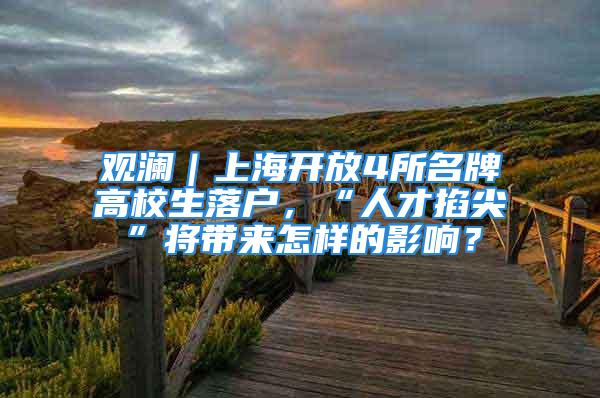 观澜｜上海开放4所名牌高校生落户，“人才掐尖”将带来怎样的影响？